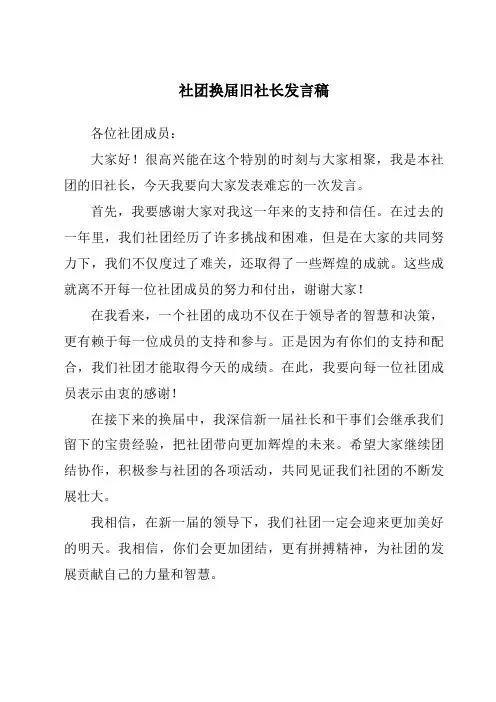 社团换届旧社长发言稿

各位社团成员：

大家好！很高兴能在这个特别的时刻与大家相聚，我是本社团的旧社长，今天我要向大家发表难忘的一次发言。

首先，我要感谢大家对我这一年来的支持和信任。在过去的一年里，我们社团经历了许多挑战和困难，但是在大家的共同努力下，我们不仅度过了难关，还取得了一些辉煌的成就。这些成就离不开每一位社团成员的努力和付出，谢谢大家！

在我看来，一个社团的成功不仅在于领导者的智慧和决策，更有赖于每一位成员的支持和参与。正是因为有你们的支持和配合，我们社团才能取得今天的成绩。在此，我要向每一位社团成员表示由衷的感谢！

在接下来的换届中，我深信新一届社长和干事们会继承我们留下的宝贵经验，把社团带向更加辉煌的未来。希望大家继续团结协作，积极参与社团的各项活动，共同见证我们社团的不断发展壮大。

我相信，在新一届的领导下，我们社团一定会迎来更加美好的明天。我相信，你们会更加团结，更有拼搏精神，为社团的发展贡献自己的力量和智慧。